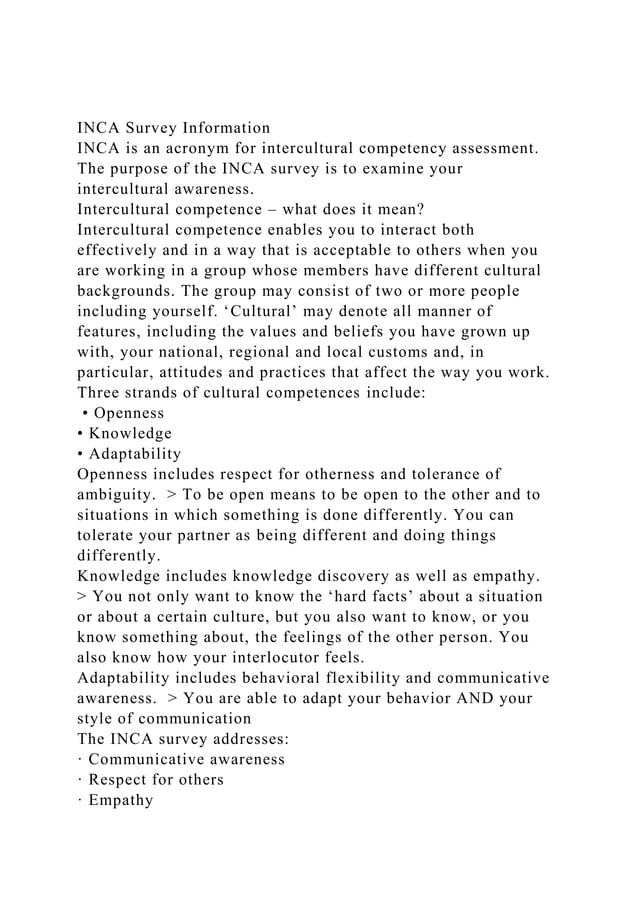 INCA Survey Information
INCA is an acronym for intercultural competency assessment. The purpose of the INCA survey is to examine your intercultural awareness.
Intercultural competence – what does it mean?
Intercultural competence enables you to interact both effectively and in a way that is acceptable to others when you are working in a group whose members have different cultural backgrounds. The group may consist of two or more people including yourself. ‘Cultural’ may denote all manner of features, including the values and beliefs you have grown up with, your national, regional and local customs and, in particular, attitudes and practices that affect the way you work.
Three strands of cultural competences include:
• Openness
• Knowledge
• Adaptability
Openness includes respect for otherness and tolerance of ambiguity. > To be open means to be open to the other and to situations in which something is done differently. You can tolerate your partner as being different and doing things differently.
Knowledge includes knowledge discovery as well as empathy. > You not only want to know the ‘hard facts’ about a situation or about a certain culture, but you also want to know, or you know something about, the feelings of the other person. You also know how your interlocutor feels.
Adaptability includes behavioral flexibility and communicative awareness. > You are able to adapt your behavior AND your style of communication
The INCA survey addresses:
· Communicative awareness
· Respect for others
· Empathy